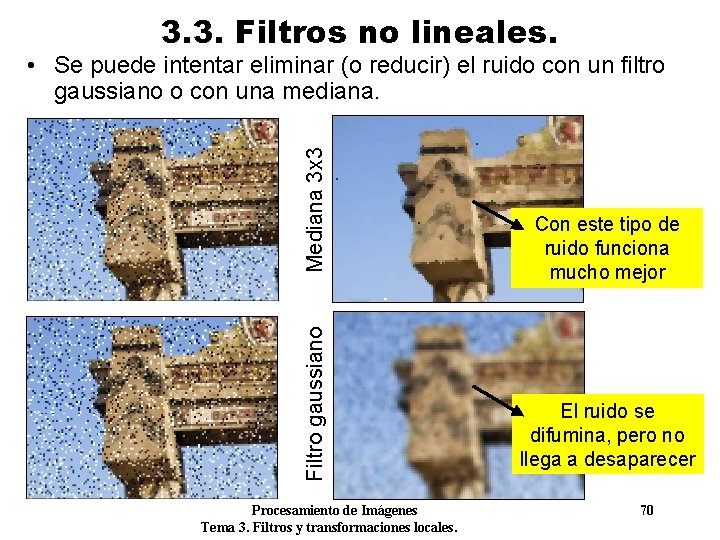 3.3. Filtros no lineales.

• Se puede intentar eliminar (o reducir) el ruido con un filtro gaussiano o con una mediana.

Mediana 3x3

Con este tipo de ruido funciona mucho mejor

Filtro gaussiano

El ruido se difumina, pero no llega a desaparecer

Procesamiento de Imágenes
Tema 3. Filtros y transformaciones locales.

70